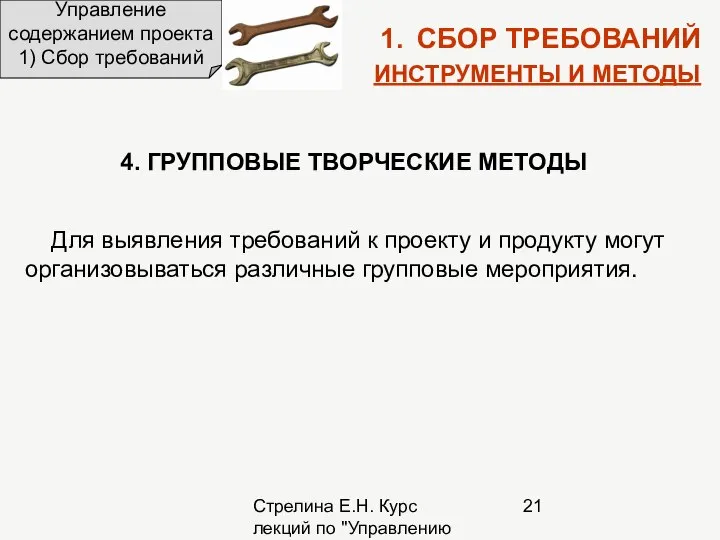 Управление содержанием проекта 1) Сбор требований

1. СБОР ТРЕБОВАНИЙ

ИНСТРУМЕНТЫ И МЕТОДЫ

4. ГРУППОВЫЕ ТВОРЧЕСКИЕ МЕТОДЫ

Для выявления требований к проекту и продукту могут организовываться различные групповые мероприятия.

Стрелина Е.Н. Курс лекций по "Управлению

21